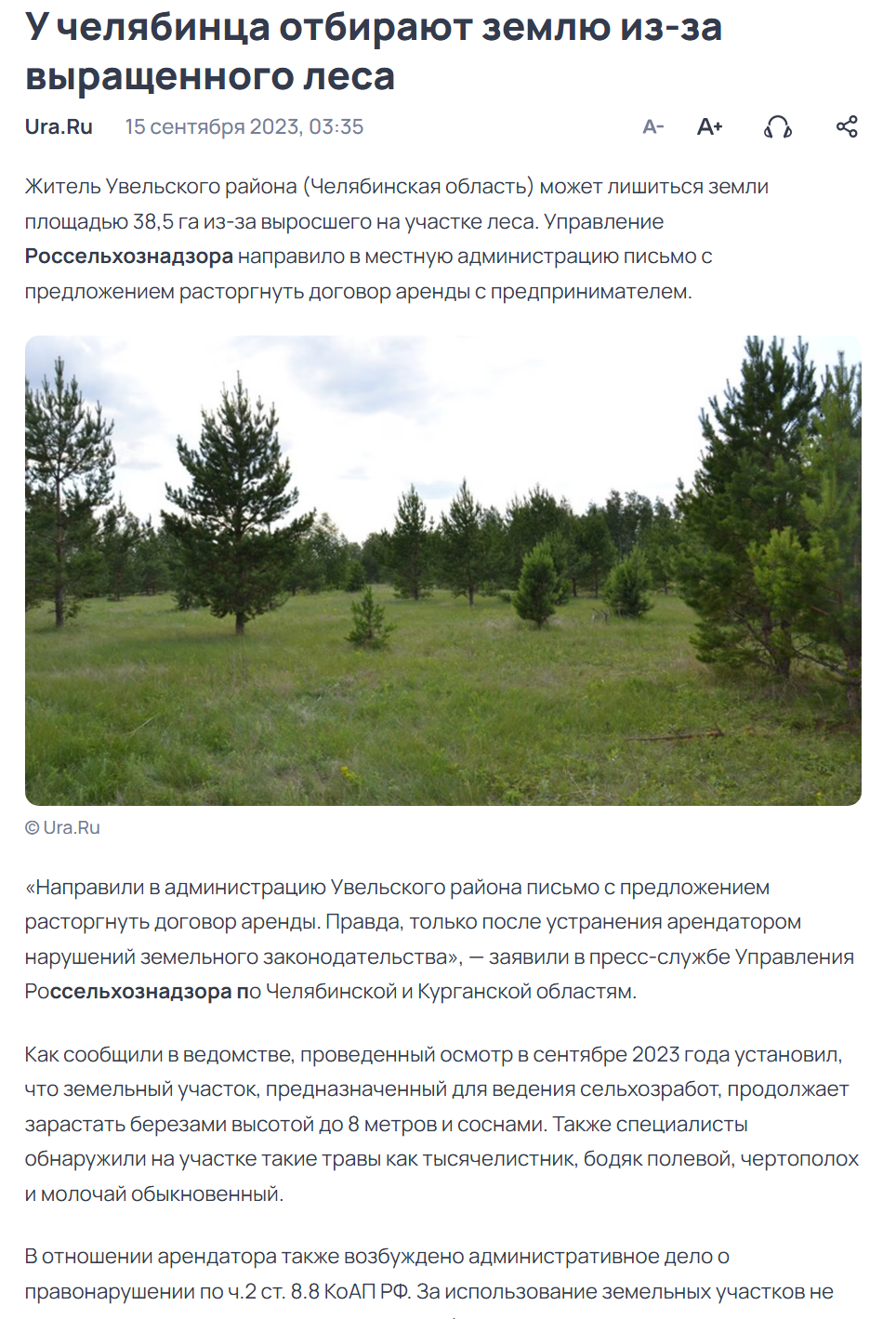 У челябинца отбирают землю из-за выращенного леса

Ura.Ru 15 сентября 2023, 03:35 A- A+

Житель Увельского района (Челябинская область) может лишиться земли площадью 38,5 га из-за выросшего на участке леса. Управление Россельхознадзора направило в местную администрацию письмо с предложением расторгнуть договор аренды с предпринимателем.

© Ura.Ru

«Направили в администрацию Увельского района письмо с предложением расторгнуть договор аренды. Правда, только после устранения арендатором нарушений земельного законодательства», — заявили в пресс-службе Управления Россельхознадзора по Челябинской и Курганской областям.

Как сообщили в ведомстве, проведенный осмотр в сентябре 2023 года установил, что земельный участок, предназначенный для ведения сельхозработ, продолжает зарастать березами высотой до 8 метров и соснами. Также специалисты обнаружили на участке такие травы как тысячелистник, бодяк полевой, чертополох и молочай обыкновенный.

В отношении арендатора также возбуждено административное дело о правонарушении по ч.2 ст. 8.8 КоАП РФ. За использование земельных участков не